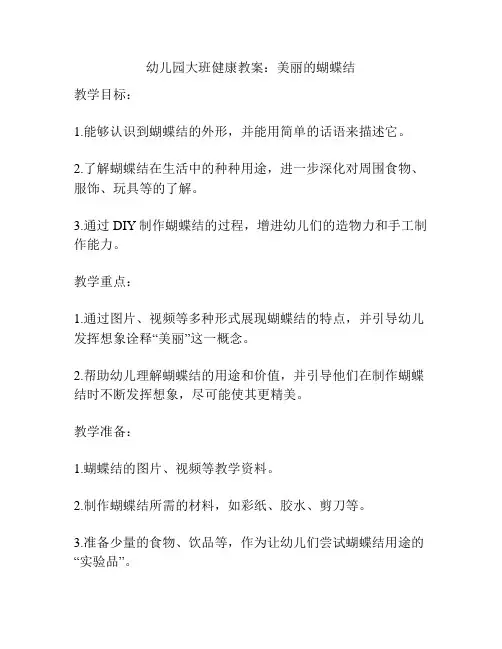 幼儿园大班健康教案：美丽的蝴蝶结

教学目标：

1.能够认识到蝴蝶结的外形，并能用简单的话语来描述它。

2.了解蝴蝶结在生活中的种种用途，进一步深化对周围食物、服饰、玩具等的了解。

3.通过 DIY 制作蝴蝶结的过程，增进幼儿们的造物力和手工制作能力。

教学重点：

1.通过图片、视频等多种形式展现蝴蝶结的特点，并引导幼儿发挥想象诠释“美丽”这一概念。

2.帮助幼儿理解蝴蝶结的用途和价值，并引导他们在制作蝴蝶结时不断发挥想象，尽可能使其更精美。

教学准备：

1.蝴蝶结的图片、视频等教学资料。

2.制作蝴蝶结所需的材料，如彩纸、胶水、剪刀等。

3.准备少量的食物、饮品等，作为让幼儿们尝试蝴蝶结用途的“实验品”。